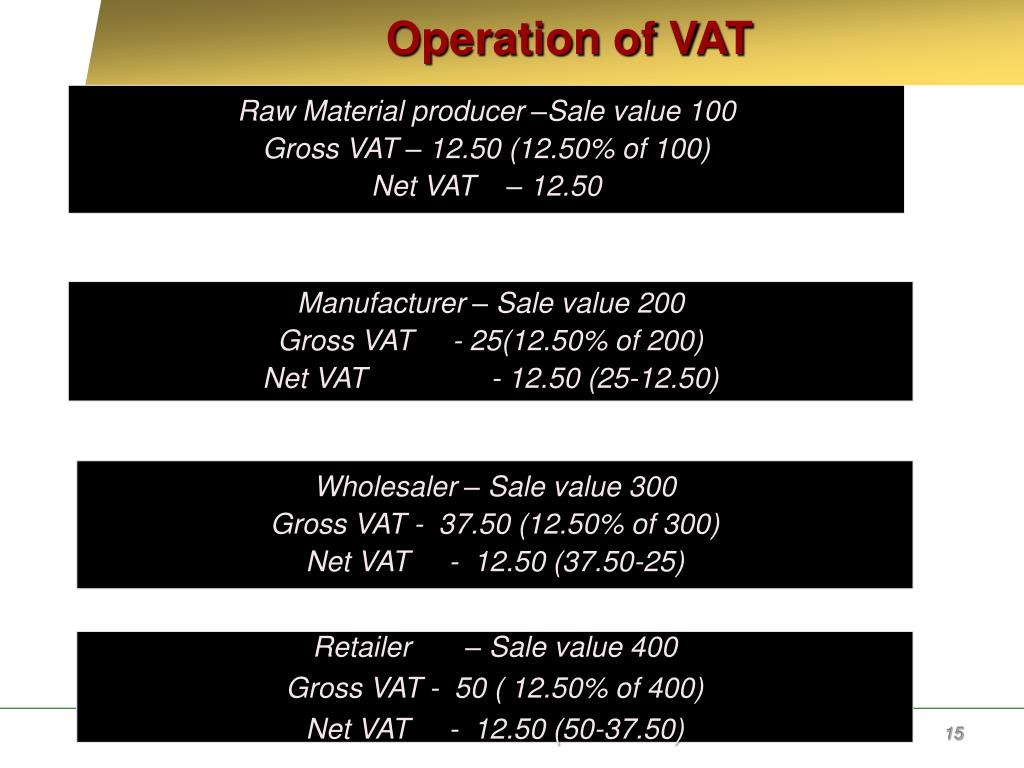 Operation of VAT

Raw Material producer –Sale value 100
Gross VAT – 12.50 (12.50% of 100)
Net VAT – 12.50

Manufacturer – Sale value 200
Gross VAT - 25(12.50% of 200)
Net VAT - 12.50 (25-12.50)

Wholesaler – Sale value 300
Gross VAT - 37.50 (12.50% of 300)
Net VAT - 12.50 (37.50-25)

Retailer – Sale value 400
Gross VAT - 50 ( 12.50% of 400)
Net VAT - 12.50 (50-37.50)

15